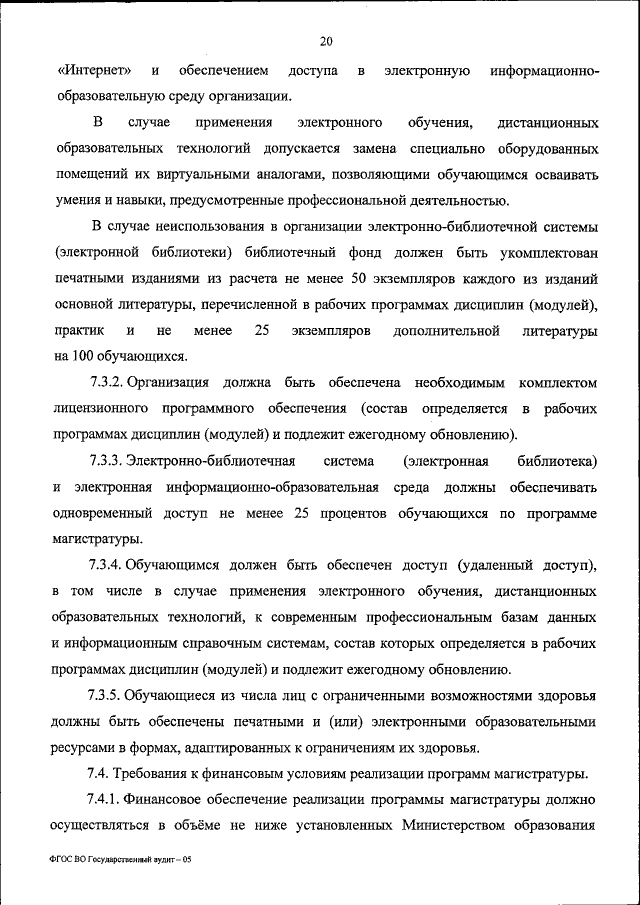 20

«Интернет» и обеспечением доступа в электронную информационно-образовательную среду организации.

В случае применения электронного обучения, дистанционных образовательных технологий допускается замена специально оборудованных помещений их виртуальными аналогами, позволяющими обучающимся осваивать умения и навыки, предусмотренные профессиональной деятельностью.

В случае неиспользования в организации электронно-библиотечной системы (электронной библиотеки) библиотечный фонд должен быть укомплектован печатными изданиями из расчета не менее 50 экземпляров каждого из изданий основной литературы, перечисленной в рабочих программах дисциплин (модулей), практик и не менее 25 экземпляров дополнительной литературы на 100 обучающихся.

7.3.2. Организация должна быть обеспечена необходимым комплектом лицензионного программного обеспечения (состав определяется в рабочих программах дисциплин (модулей) и подлежит ежегодному обновлению).

7.3.3. Электронно-библиотечная система (электронная библиотека) и электронная информационно-образовательная среда должны обеспечивать одновременный доступ не менее 25 процентов обучающихся по программе магистратуры.

7.3.4. Обучающимся должен быть обеспечен доступ (удаленный доступ), в том числе в случае применения электронного обучения, дистанционных образовательных технологий, к современным профессиональным базам данных и информационным справочным системам, состав которых определяется в рабочих программах дисциплин (модулей) и подлежит ежегодному обновлению.

7.3.5. Обучающиеся из числа лиц с ограниченными возможностями здоровья должны быть обеспечены печатными и (или) электронными образовательными ресурсами в формах, адаптированных к ограничениям их здоровья.

7.4. Требования к финансовым условиям реализации программ магистратуры.

7.4.1. Финансовое обеспечение реализации программы магистратуры должно осуществляться в объёме не ниже установленных Министерством образования

ФГОС ВО Государственный аудит – 05